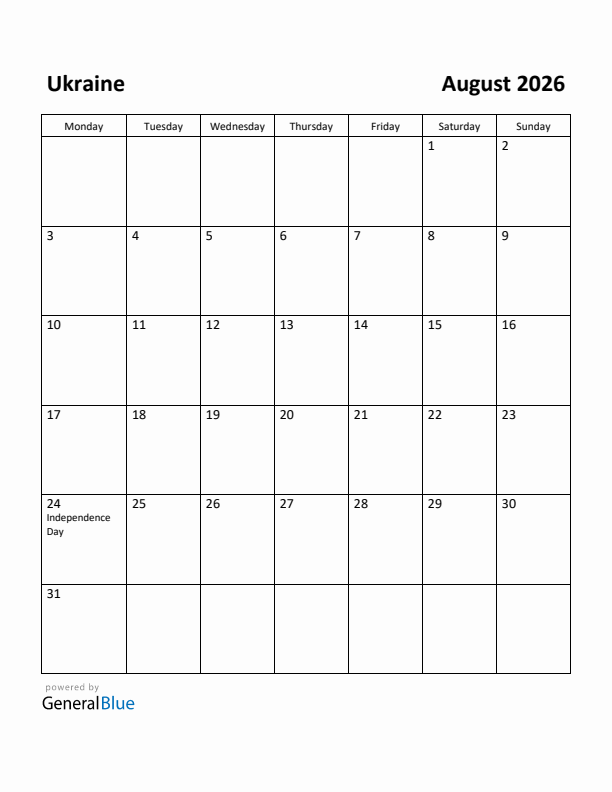 Ukraine

August 2026

| Monday | Tuesday | Wednesday | Thursday | Friday | Saturday | Sunday |
|---|---|---|---|---|---|---|
| | | | | | 1 | 2 |
| 3 | 4 | 5 | 6 | 7 | 8 | 9 |
| 10 | 11 | 12 | 13 | 14 | 15 | 16 |
| 17 | 18 | 19 | 20 | 21 | 22 | 23 |
| 24 Independence Day | 25 | 26 | 27 | 28 | 29 | 30 |
| 31 | | | | | | |

powered by
GeneralBlue